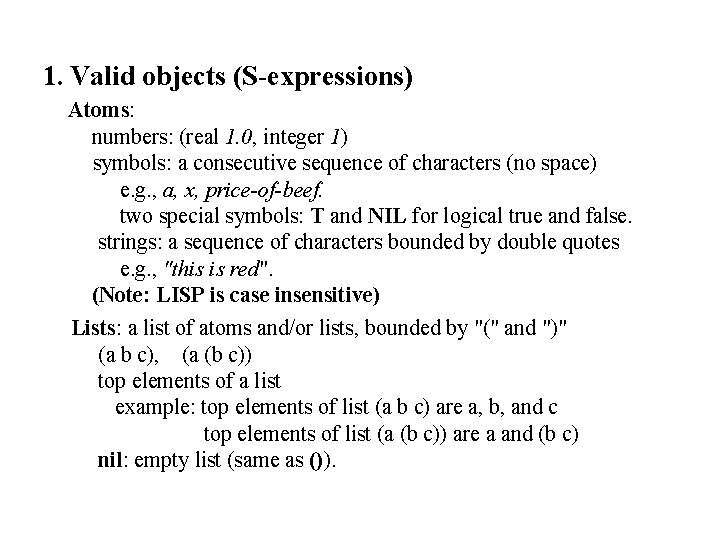 1. Valid objects (S-expressions)

Atoms:

numbers: (real 1.0, integer 1)

symbols: a consecutive sequence of characters (no space)

e.g., a, x, price-of-beef.

two special symbols: T and NIL for logical true and false.

strings: a sequence of characters bounded by double quotes

e.g., "this is red".

(Note: LISP is case insensitive)

Lists: a list of atoms and/or lists, bounded by "(" and ")"

(a b c), (a (b c))

top elements of a list

example: top elements of list (a b c) are a, b, and c

top elements of list (a (b c)) are a and (b c)

nil: empty list (same as ()).